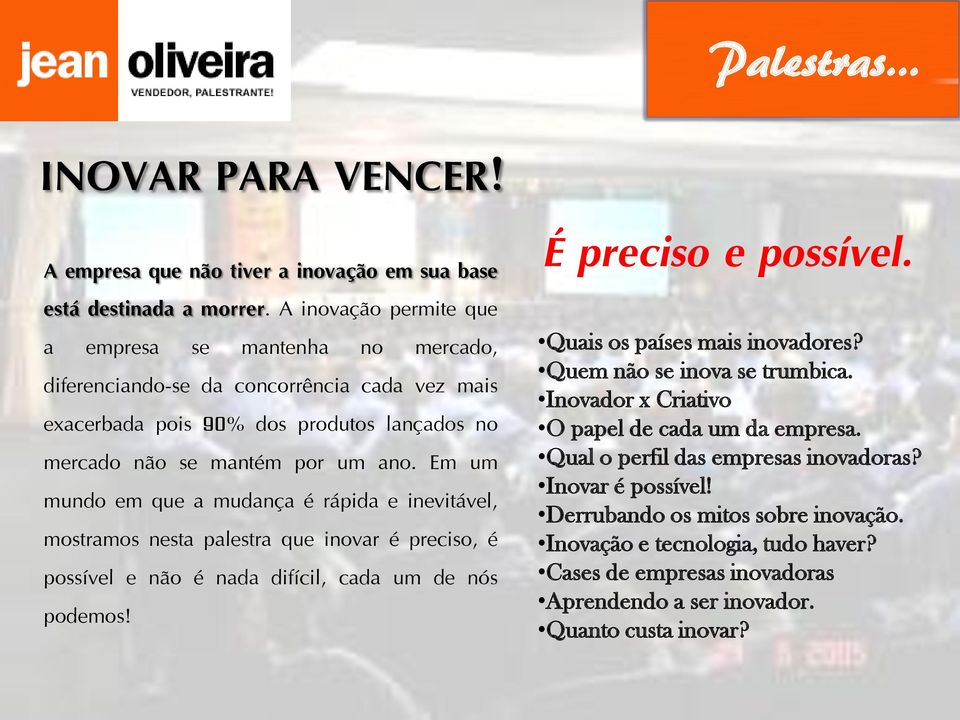 jean oliveira
VENDEDOR, PALESTRANTE!

Palestras...

INOVAR PARA VENCER!

A empresa que não tiver a inovação em sua base está destinada a morrer. A inovação permite que a empresa se mantenha no mercado, diferenciando-se da concorrência cada vez mais exacerbada pois 90% dos produtos lançados no mercado não se mantém por um ano. Em um mundo em que a mudança é rápida e inevitável, mostramos nesta palestra que inovar é preciso, é possível e não é nada difícil, cada um de nós podemos!

É preciso e possível.

•Quais os países mais inovadores?
•Quem não se inova se trumbica.
•Inovador x Criativo
•O papel de cada um da empresa.
•Qual o perfil das empresas inovadoras?
•Inovar é possível!
•Derrubando os mitos sobre inovação.
•Inovação e tecnologia, tudo haver?
•Cases de empresas inovadoras
•Aprendendo a ser inovador.
•Quanto custa inovar?